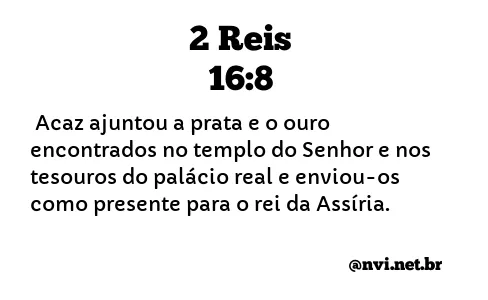 2 Reis
16:8

Acaz ajuntou a prata e o ouro encontrados no templo do Senhor e nos tesouros do palácio real e enviou-os como presente para o rei da Assíria.

@nvi.net.br